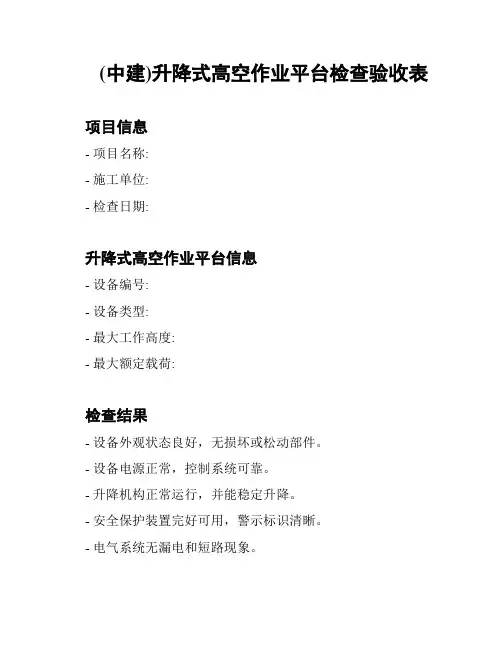 (中建)升降式高空作业平台检查验收表

项目信息

- 项目名称:

- 施工单位:

- 检查日期:

升降式高空作业平台信息

- 设备编号:

- 设备类型:

- 最大工作高度:

- 最大额定载荷:

检查结果

- 设备外观状态良好，无损坏或松动部件。

- 设备电源正常，控制系统可靠。

- 升降机构正常运行，并能稳定升降。

- 安全保护装置完好可用，警示标识清晰。

- 电气系统无漏电和短路现象。